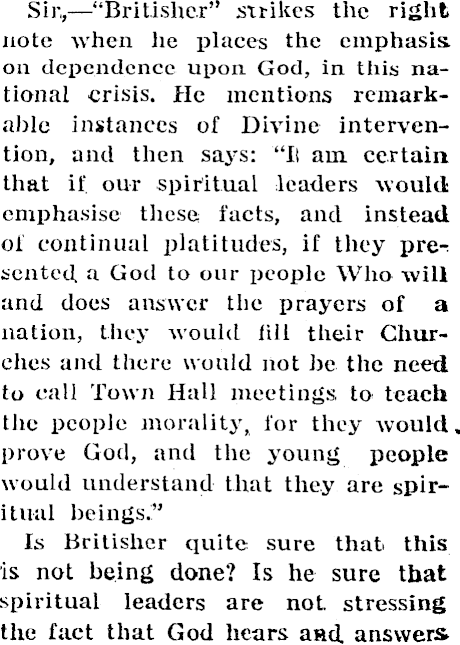 Sir,—"Britisher" strikes the right note when he places the emphasis on dependence upon God, in this national crisis. He mentions remarkable instances of Divine intervention, and then says: "I am certain that if our spiritual leaders would emphasise these facts, and instead of continual platitudes, if they presented a God to our people Who will and does answer the prayers of a nation, they would fill their Churches and there would not be the need to call Town Hall meetings to teach the people morality, for they would prove God, and the young people would understand that they are spiritual beings."

Is Britisher quite sure that this is not being done? Is he sure that spiritual leaders are not stressing the fact that God hears and answers